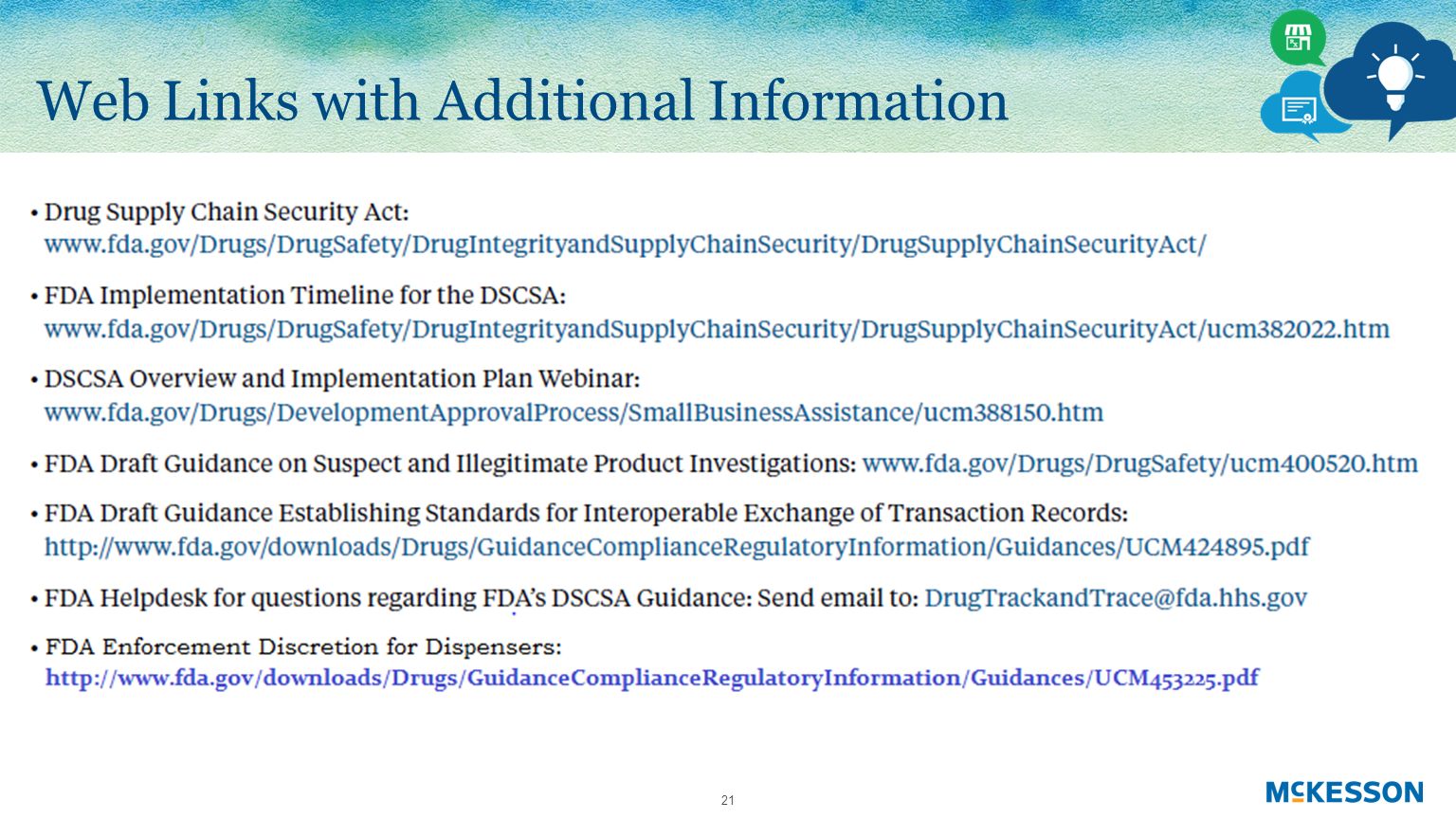 Web Links with Additional Information

• Drug Supply Chain Security Act: www.fda.gov/Drugs/DrugSafety/DrugIntegrityandSupplyChainSecurity/DrugSupplyChainSecurityAct/

• FDA Implementation Timeline for the DSCSA: www.fda.gov/Drugs/DrugSafety/DrugIntegrityandSupplyChainSecurity/DrugSupplyChainSecurityAct/ucm382022.htm

• DSCSA Overview and Implementation Plan Webinar: www.fda.gov/Drugs/DevelopmentApprovalProcess/SmallBusinessAssistance/ucm388150.htm

• FDA Draft Guidance on Suspect and Illegitimate Product Investigations: www.fda.gov/Drugs/DrugSafety/ucm400520.htm

• FDA Draft Guidance Establishing Standards for Interoperable Exchange of Transaction Records: http://www.fda.gov/downloads/Drugs/GuidanceComplianceRegulatoryInformation/Guidances/UCM424895.pdf

• FDA Helpdesk for questions regarding FDA's DSCSA Guidance: Send email to: DrugTrackandTrace@fda.hhs.gov

• FDA Enforcement Discretion for Dispensers: http://www.fda.gov/downloads/Drugs/GuidanceComplianceRegulatoryInformation/Guidances/UCM453225.pdf

21

MCKESSON